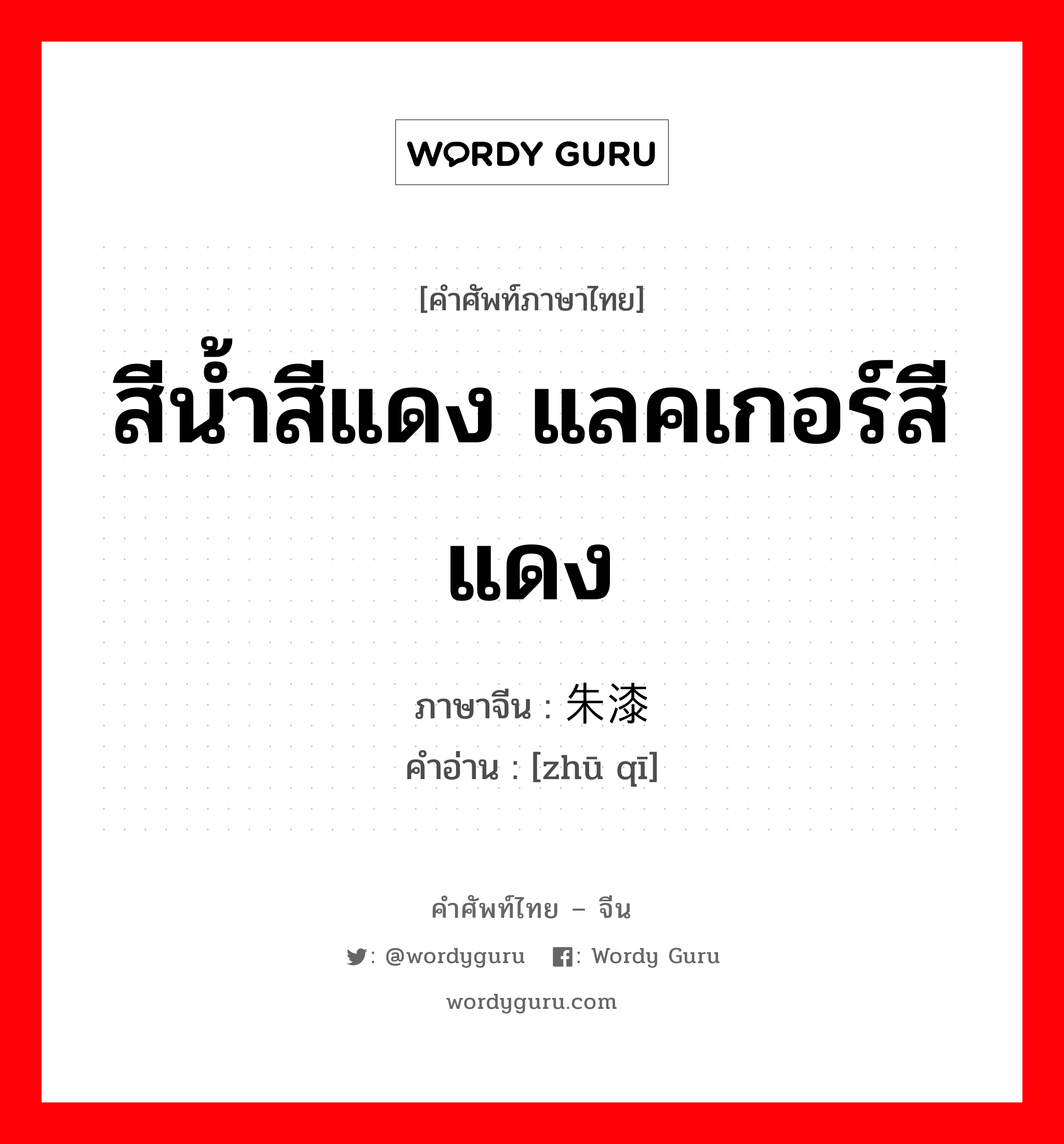 WORDY GURU

[คำศัพท์ภาษาไทย]

สีน้ำสีแดง แลคเกอร์สีแดง

ภาษาจีน : 朱漆
คำอ่าน : [zhū qī]

คำศัพท์ไทย – จีน

: @wordyguru : Wordy Guru

wordyguru.com